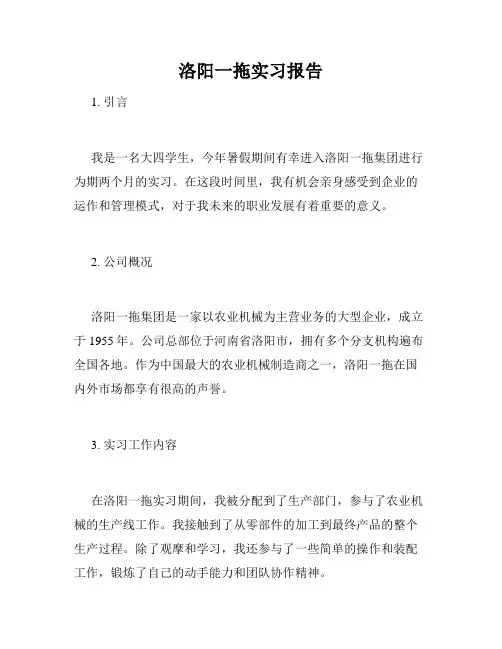 洛阳一拖实习报告

1. 引言

我是一名大四学生，今年暑假期间有幸进入洛阳一拖集团进行为期两个月的实习。在这段时间里，我有机会亲身感受到企业的运作和管理模式，对于我未来的职业发展有着重要的意义。

2. 公司概况

洛阳一拖集团是一家以农业机械为主营业务的大型企业，成立于 1955 年。公司总部位于河南省洛阳市，拥有多个分支机构遍布全国各地。作为中国最大的农业机械制造商之一，洛阳一拖在国内外市场都享有很高的声誉。

3. 实习工作内容

在洛阳一拖实习期间，我被分配到了生产部门，参与了农业机械的生产线工作。我接触到了从零部件的加工到最终产品的整个生产过程。除了观摩和学习，我还参与了一些简单的操作和装配工作，锻炼了自己的动手能力和团队协作精神。